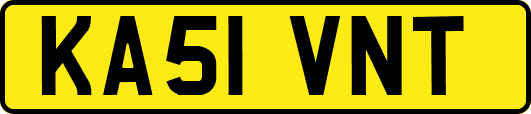 KA51 VNT